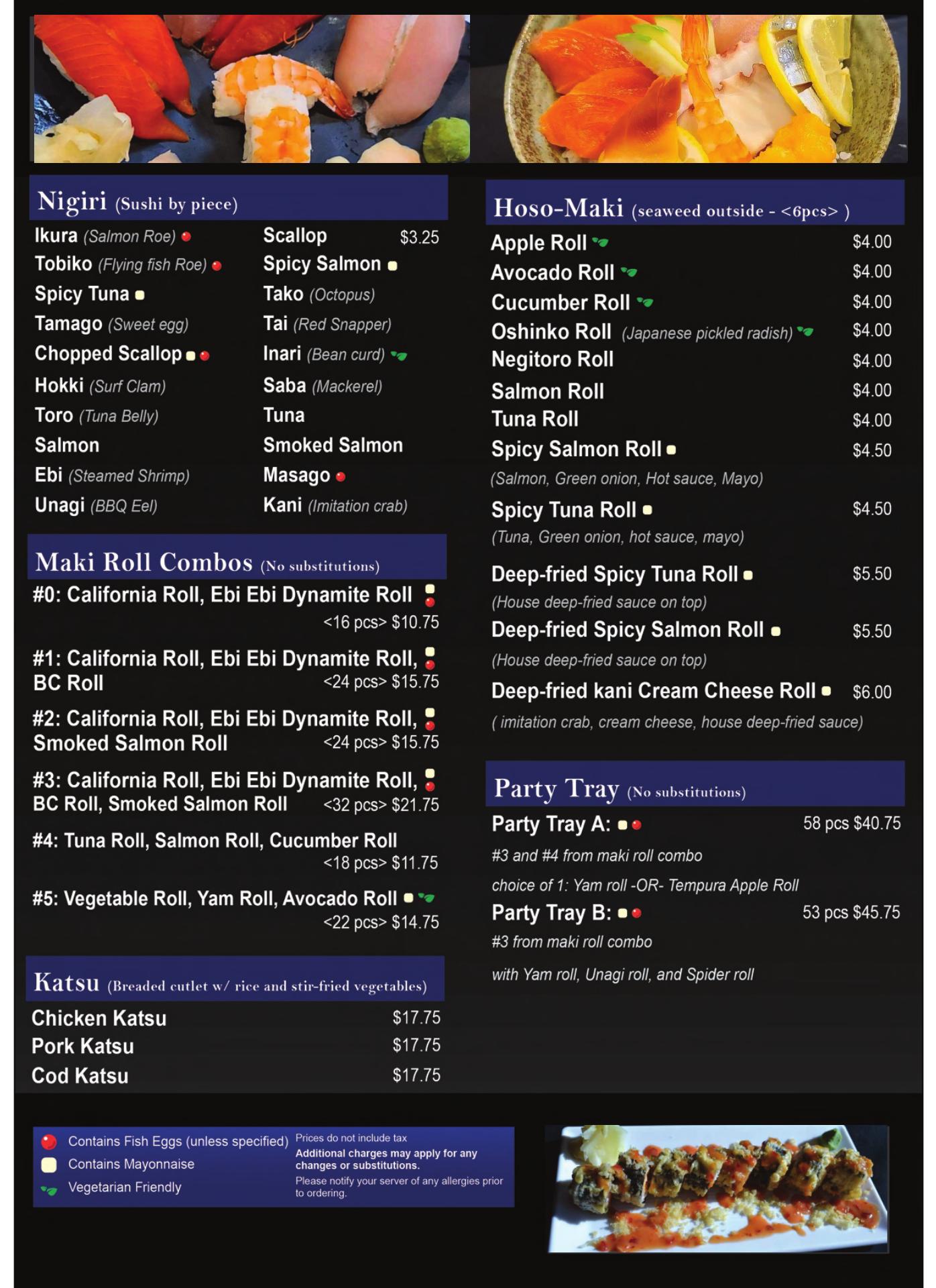 Nigiri (Sushi by piece)

Ikura (Salmon Roe)
Tobiko (Flying fish Roe)
Spicy Tuna
Tamago (Sweet egg)
Chopped Scallop
Hokki (Surf Clam)
Toro (Tuna Belly)
Salmon
Ebi (Steamed Shrimp)
Unagi (BBQ Eel)

Scallop $3.25
Spicy Salmon
Tako (Octopus)
Tai (Red Snapper)
Inari (Bean curd)
Saba (Mackerel)
Tuna
Smoked Salmon
Masago
Kani (Imitation crab)

Maki Roll Combos (No substitutions)

#0: California Roll, Ebi Ebi Dynamite Roll <16 pcs> $10.75

#1: California Roll, Ebi Ebi Dynamite Roll, BC Roll <24 pcs> $15.75

#2: California Roll, Ebi Ebi Dynamite Roll, Smoked Salmon Roll <24 pcs> $15.75

#3: California Roll, Ebi Ebi Dynamite Roll, BC Roll, Smoked Salmon Roll <32 pcs> $21.75

#4: Tuna Roll, Salmon Roll, Cucumber Roll <18 pcs> $11.75

#5: Vegetable Roll, Yam Roll, Avocado Roll <22 pcs> $14.75

Katsu (Breaded cutlet w/ rice and stir-fried vegetables)

Chicken Katsu $17.75
Pork Katsu $17.75
Cod Katsu $17.75

Hoso-Maki (seaweed outside - <6pcs> )

Apple Roll $4.00
Avocado Roll $4.00
Cucumber Roll $4.00
Oshinko Roll (Japanese pickled radish) $4.00
Negitoro Roll $4.00
Salmon Roll $4.00
Tuna Roll $4.00
Spicy Salmon Roll $4.50
(Salmon, Green onion, Hot sauce, Mayo)
Spicy Tuna Roll $4.50
(Tuna, Green onion, hot sauce, mayo)
Deep-fried Spicy Tuna Roll $5.50
(House deep-fried sauce on top)
Deep-fried Spicy Salmon Roll $5.50
(House deep-fried sauce on top)
Deep-fried kani Cream Cheese Roll $6.00
( imitation crab, cream cheese, house deep-fried sauce)

Party Tray (No substitutions)

Party Tray A: 58 pcs $40.75
#3 and #4 from maki roll combo
choice of 1: Yam roll -OR- Tempura Apple Roll
Party Tray B: 53 pcs $45.75
#3 from maki roll combo
with Yam roll, Unagi roll, and Spider roll

Contains Fish Eggs (unless specified)
Contains Mayonnaise
Vegetarian Friendly

Prices do not include tax
Additional charges may apply for any changes or substitutions.
Please notify your server of any allergies prior to ordering.